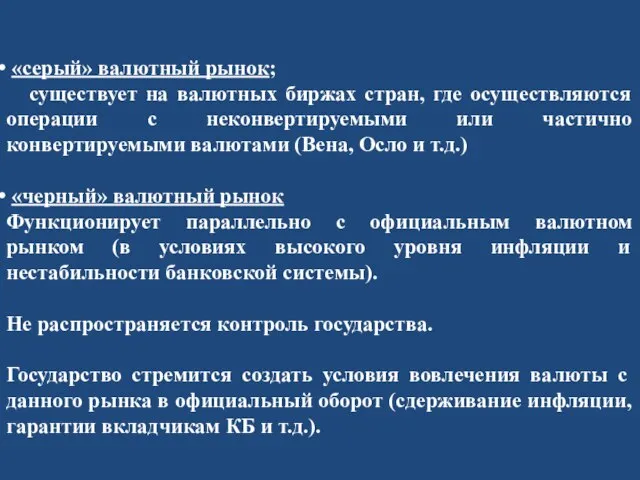 • «серый» валютный рынок;
существует на валютных биржах стран, где осуществляются операции с неконвертируемыми или частично конвертируемыми валютами (Вена, Осло и т.д.)

• «черный» валютный рынок
Функционирует параллельно с официальным валютном рынком (в условиях высокого уровня инфляции и нестабильности банковской системы).

Не распространяется контроль государства.

Государство стремится создать условия вовлечения валюты с данного рынка в официальный оборот (сдерживание инфляции, гарантии вкладчикам КБ и т.д.).